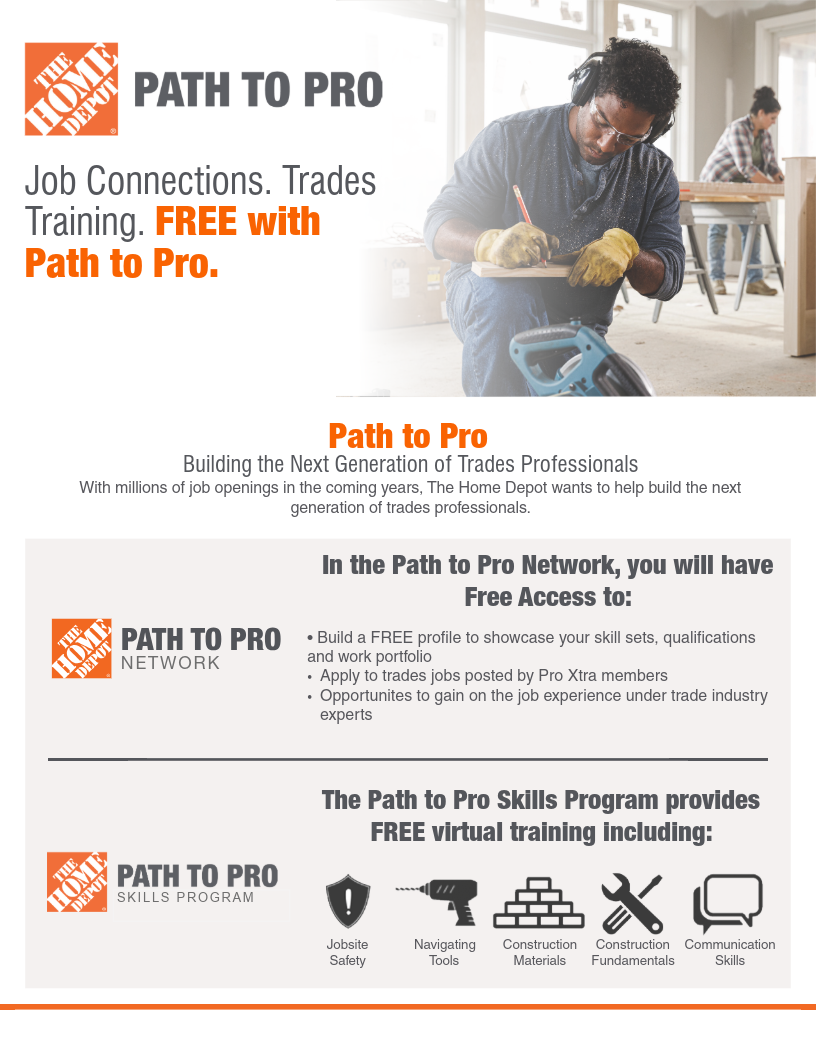 THE HOME DEPOT PATH TO PRO

Job Connections. Trades Training. FREE with Path to Pro.

Path to Pro

Building the Next Generation of Trades Professionals

With millions of job openings in the coming years, The Home Depot wants to help build the next generation of trades professionals.

THE HOME DEPOT PATH TO PRO NETWORK

In the Path to Pro Network, you will have Free Access to:

• Build a FREE profile to showcase your skill sets, qualifications and work portfolio
• Apply to trades jobs posted by Pro Xtra members
• Opportunites to gain on the job experience under trade industry experts

THE HOME DEPOT PATH TO PRO SKILLS PROGRAM

The Path to Pro Skills Program provides FREE virtual training including:

Jobsite Safety

Navigating Tools

Construction Materials

Construction Fundamentals

Communication Skills